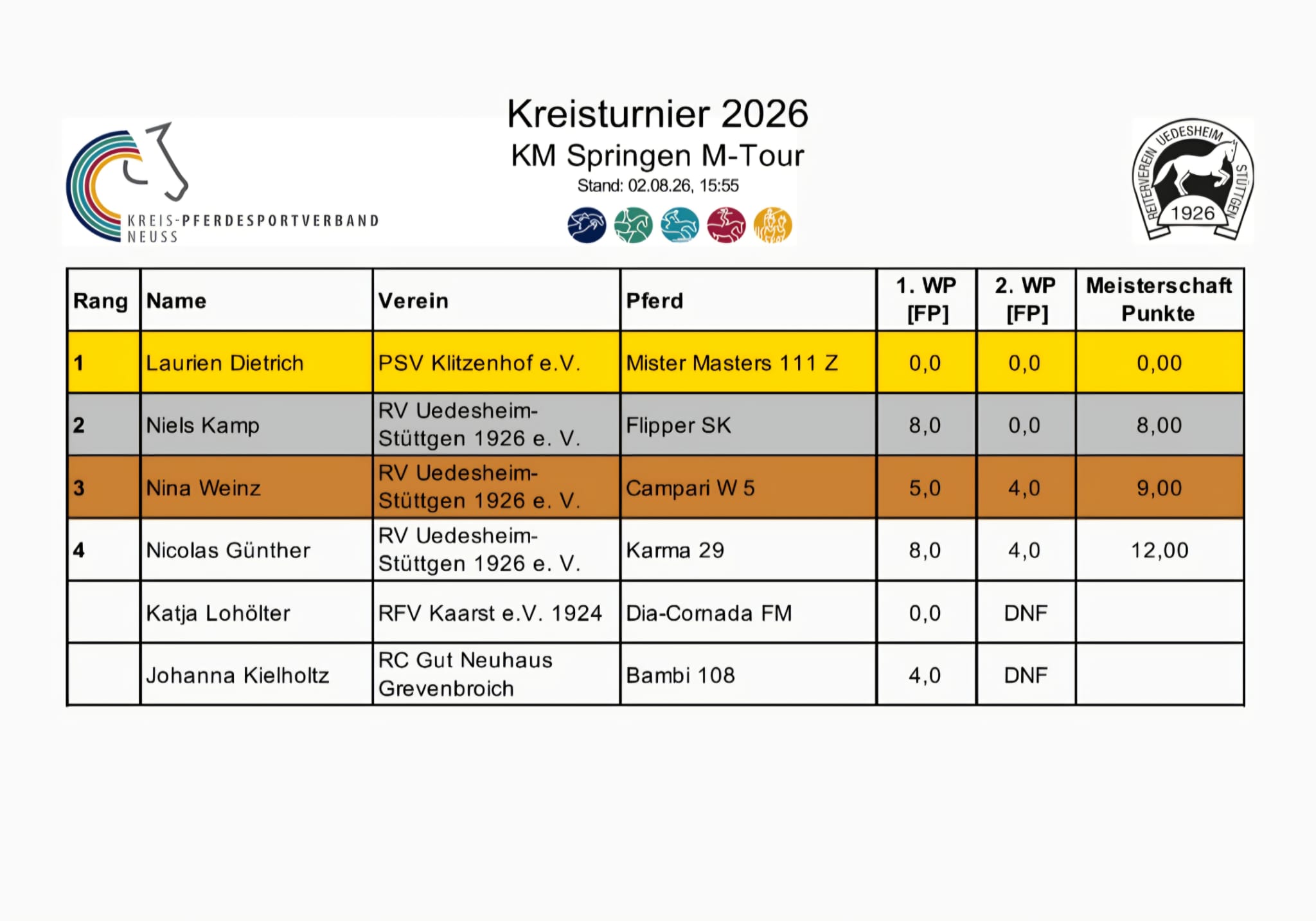 KREIS-PFERDESPORTVERBAND
NEUSS

Kreisturnier 2026
KM Springen M-Tour
Stand: 02.08.26, 15:55

REITERVEREIN UEDESHEIM STÜTTGEN
1926

| Rang | Name | Verein | Pferd | 1. WP [FP] | 2. WP [FP] | Meisterschaft Punkte |
|---|---|---|---|---|---|---|
| 1 | Laurien Dietrich | PSV Klitzenhof e.V. | Mister Masters 111 Z | 0,0 | 0,0 | 0,00 |
| 2 | Niels Kamp | RV Uedesheim-Stüttgen 1926 e. V. | Flipper SK | 8,0 | 0,0 | 8,00 |
| 3 | Nina Weinz | RV Uedesheim-Stüttgen 1926 e. V. | Campari W 5 | 5,0 | 4,0 | 9,00 |
| 4 | Nicolas Günther | RV Uedesheim-Stüttgen 1926 e. V. | Karma 29 | 8,0 | 4,0 | 12,00 |
|  | Katja Lohölter | RFV Kaarst e.V. 1924 | Dia-Cornada FM | 0,0 | DNF |  |
|  | Johanna Kielholtz | RC Gut Neuhaus Grevenbroich | Bambi 108 | 4,0 | DNF |  |